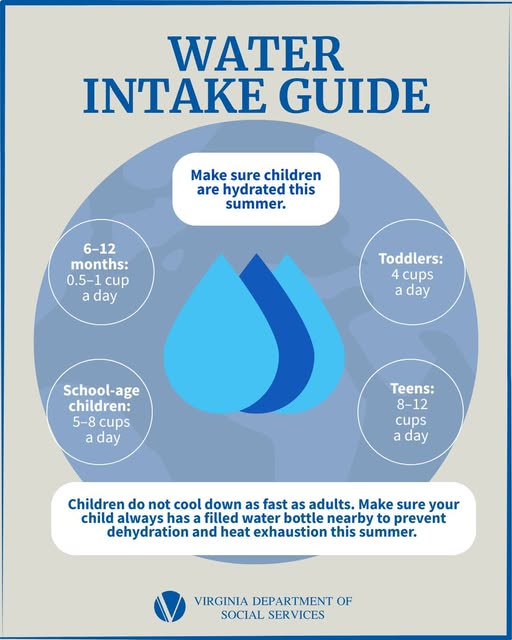 WATER INTAKE GUIDE

Make sure children are hydrated this summer.

6–12 months: 0.5–1 cup a day

Toddlers: 4 cups a day

School-age children: 5–8 cups a day

Teens: 8–12 cups a day

Children do not cool down as fast as adults. Make sure your child always has a filled water bottle nearby to prevent dehydration and heat exhaustion this summer.

VIRGINIA DEPARTMENT OF SOCIAL SERVICES